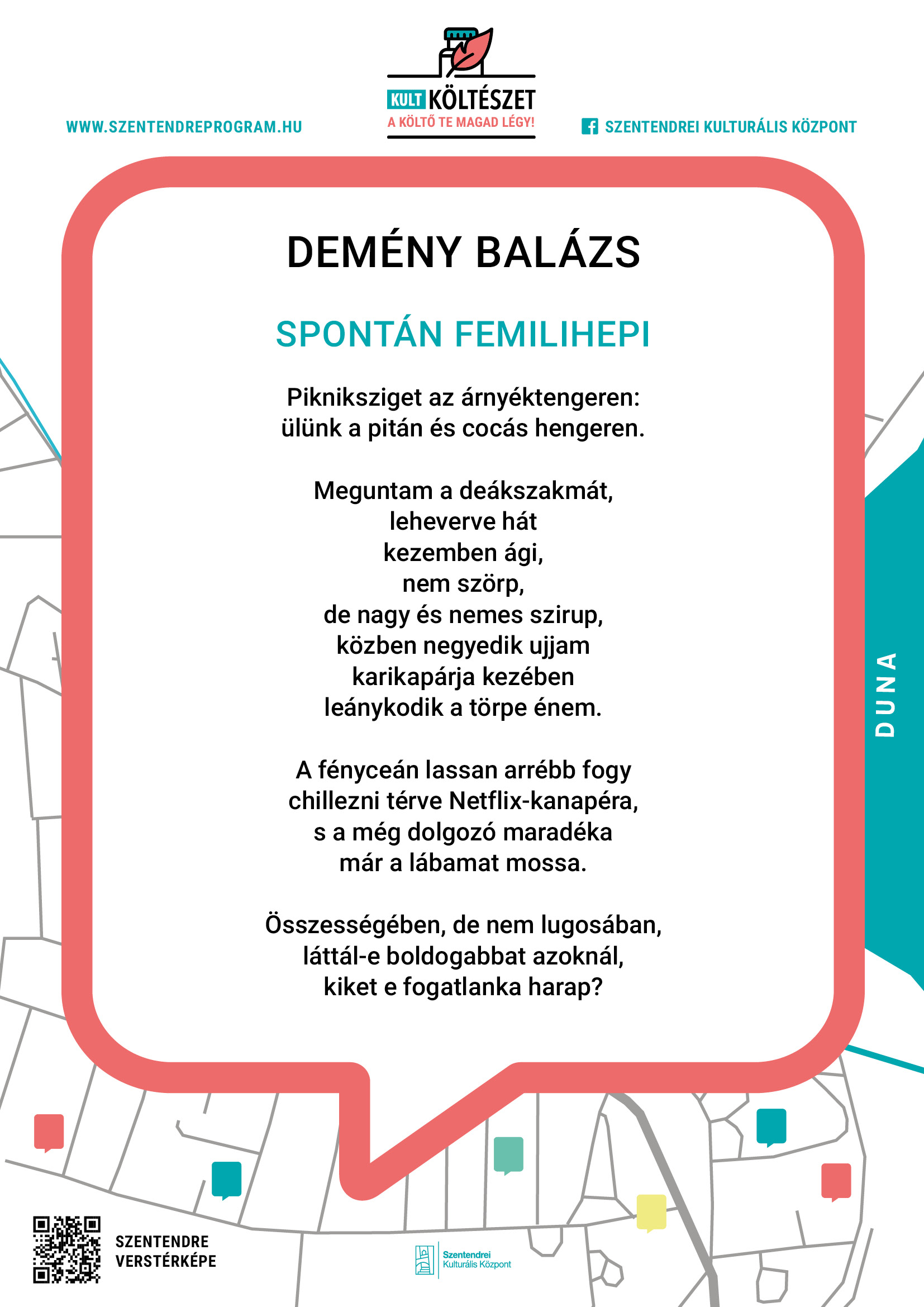 WWW.SZENTENDREPROGRAM.HU

KULT KÖLTÉSZET
A KÖLTŐ TE MAGAD LÉGY!

SZENTENDREI KULTURÁLIS KÖZPONT

DEMÉNY BALÁZS

SPONTÁN FEMILIHEPI

Pikniksziget az árnyéktengeren:
ülünk a pitán és cocás hengeren.

Meguntam a deákszakmát,
leheverve hát
kezemben ági,
nem szörp,
de nagy és nemes szirup,
közben negyedik ujjam
karikapárja kezében
leánykodik a törpe énem.

A fényceán lassan arrébb fogy
chillezni térve Netflix-kanapéra,
s a még dolgozó maradéka
már a lábamat mossa.

Összességében, de nem lugosában,
láttál-e boldogabbat azoknál,
kiket e fogatlanka harap?

DUNA

SZENTENDRE
VERSTÉRKÉPE

Szentendrei
Kulturális Központ